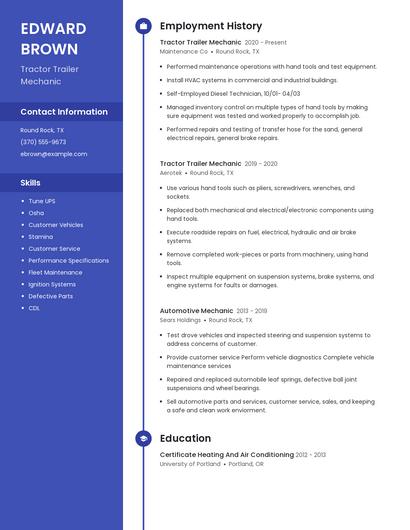 EDWARD BROWN

Tractor Trailer Mechanic

Contact Information

Round Rock, TX

(370) 555-9673

ebrown@example.com

Skills

- Tune UPS
- Osha
- Customer Vehicles
- Stamina
- Customer Service
- Performance Specifications
- Fleet Maintenance
- Ignition Systems
- Defective Parts
- CDL

Employment History

Tractor Trailer Mechanic 2020 - Present
Maintenance Co • Round Rock, TX

- Performed maintenance operations with hand tools and test equipment.
- Install HVAC systems in commercial and industrial buildings.
- Self-Employed Diesel Technician, 10/01- 04/03
- Managed inventory control on multiple types of hand tools by making sure equipment was tested and worked properly to accomplish job.
- Performed repairs and testing of transfer hose for the sand, general electrical repairs, general brake repairs.

Tractor Trailer Mechanic 2019 - 2020
Aerotek • Round Rock, TX

- Use various hand tools such as pliers, screwdrivers, wrenches, and sockets.
- Replaced both mechanical and electrical/electronic components using hand tools.
- Execute roadside repairs on fuel, electrical, hydraulic and air brake systems.
- Remove completed work-pieces or parts from machinery, using hand tools.
- Inspect multiple equipment on suspension systems, brake systems, and engine systems for faults or damages.

Automotive Mechanic 2013 - 2019
Sears Holdings • Round Rock, TX

- Test drove vehicles and inspected steering and suspension systems to address concerns of customer.
- Provide customer service Perform vehicle diagnostics Complete vehicle maintenance services
- Repaired and replaced automobile leaf springs, defective ball joint suspensions and wheel bearings.
- Sell automotive parts and services, customer service, sales, and keeping a safe and clean work enviorment.

Education

Certificate Heating And Air Conditioning 2012 - 2013
University of Portland • Portland, OR